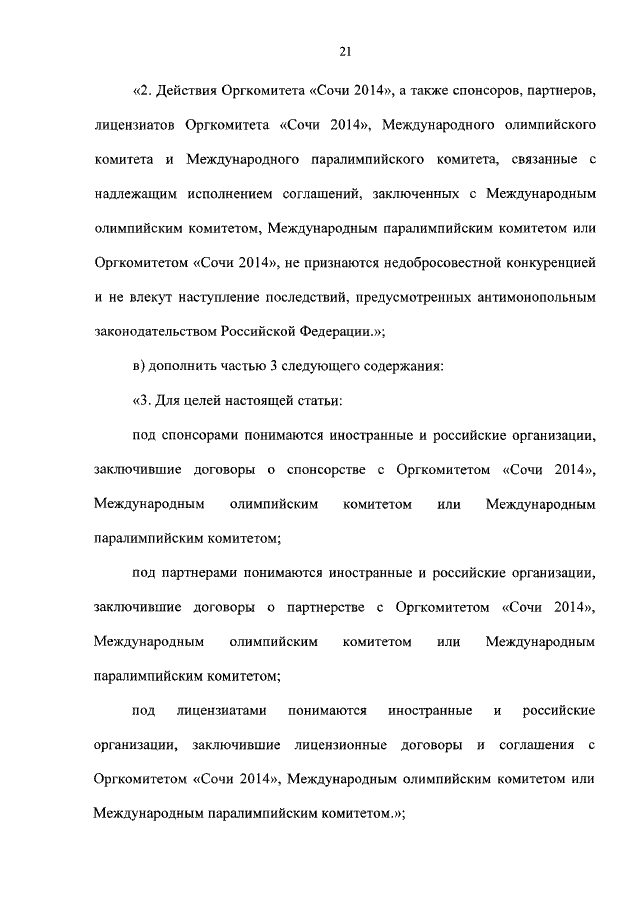 21

«2. Действия Оргкомитета «Сочи 2014», а также спонсоров, партнеров, лицензиатов Оргкомитета «Сочи 2014», Международного олимпийского комитета и Международного паралимпийского комитета, связанные с надлежащим исполнением соглашений, заключенных с Международным олимпийским комитетом, Международным паралимпийским комитетом или Оргкомитетом «Сочи 2014», не признаются недобросовестной конкуренцией и не влекут наступление последствий, предусмотренных антимонопольным законодательством Российской Федерации.»;

в) дополнить частью 3 следующего содержания:

«3. Для целей настоящей статьи:

под спонсорами понимаются иностранные и российские организации, заключившие договоры о спонсорстве с Оргкомитетом «Сочи 2014», Международным олимпийским комитетом или Международным паралимпийским комитетом;

под партнерами понимаются иностранные и российские организации, заключившие договоры о партнерстве с Оргкомитетом «Сочи 2014», Международным олимпийским комитетом или Международным паралимпийским комитетом;

под лицензиатами понимаются иностранные и российские организации, заключившие лицензионные договоры и соглашения с Оргкомитетом «Сочи 2014», Международным олимпийским комитетом или Международным паралимпийским комитетом.»;